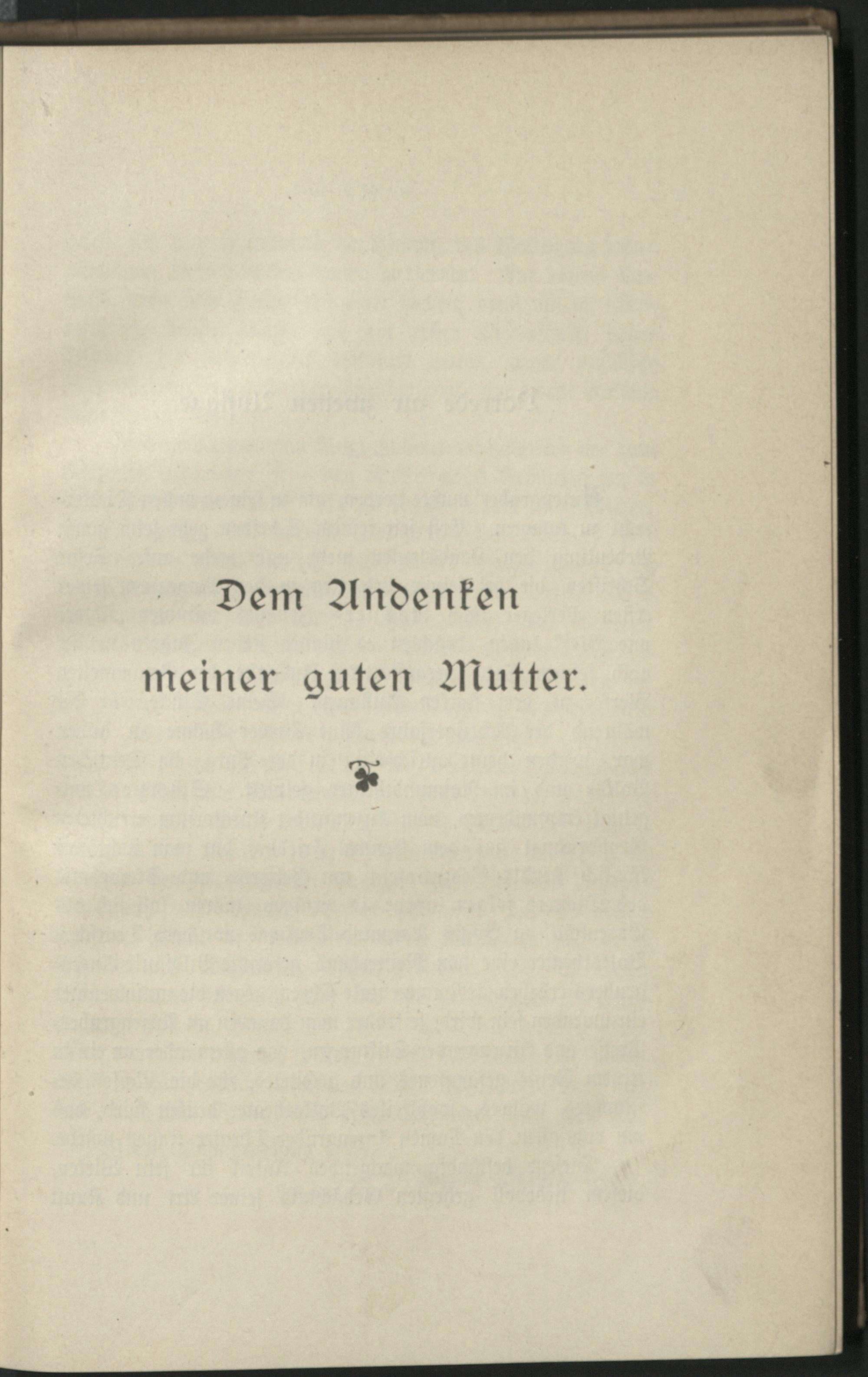 Dem Andenken
meiner guten Mutter.